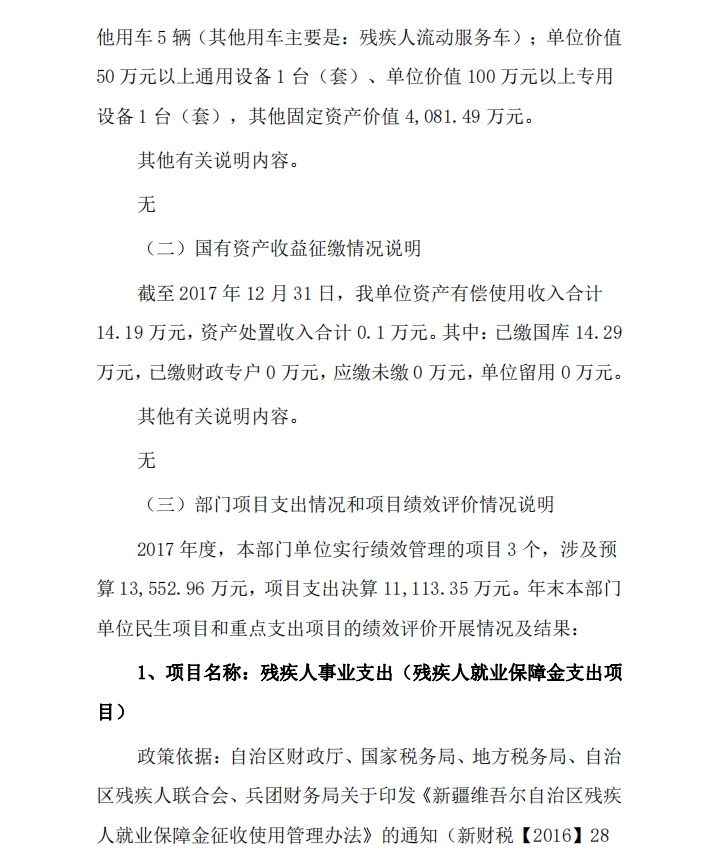 他用车 5 辆（其他用车主要是：残疾人流动服务车）；单位价值 50 万元以上通用设备 1 台（套）、单位价值 100 万元以上专用设备 1 台（套），其他固定资产价值 4,081.49 万元。

其他有关说明内容。

无

（二）国有资产收益征缴情况说明

截至 2017 年 12 月 31 日，我单位资产有偿使用收入合计 14.19 万元，资产处置收入合计 0.1 万元。其中：已缴国库 14.29 万元，已缴财政专户 0 万元，应缴未缴 0 万元，单位留用 0 万元。

其他有关说明内容。

无

（三）部门项目支出情况和项目绩效评价情况说明

2017 年度，本部门单位实行绩效管理的项目 3 个，涉及预算 13,552.96 万元，项目支出决算 11,113.35 万元。年末本部门单位民生项目和重点支出项目的绩效评价开展情况及结果：

1、项目名称：残疾人事业支出（残疾人就业保障金支出项目）

政策依据：自治区财政厅、国家税务局、地方税务局、自治区残疾人联合会、兵团财务局关于印发《新疆维吾尔自治区残疾人就业保障金征收使用管理办法》的通知（新财税【2016】28